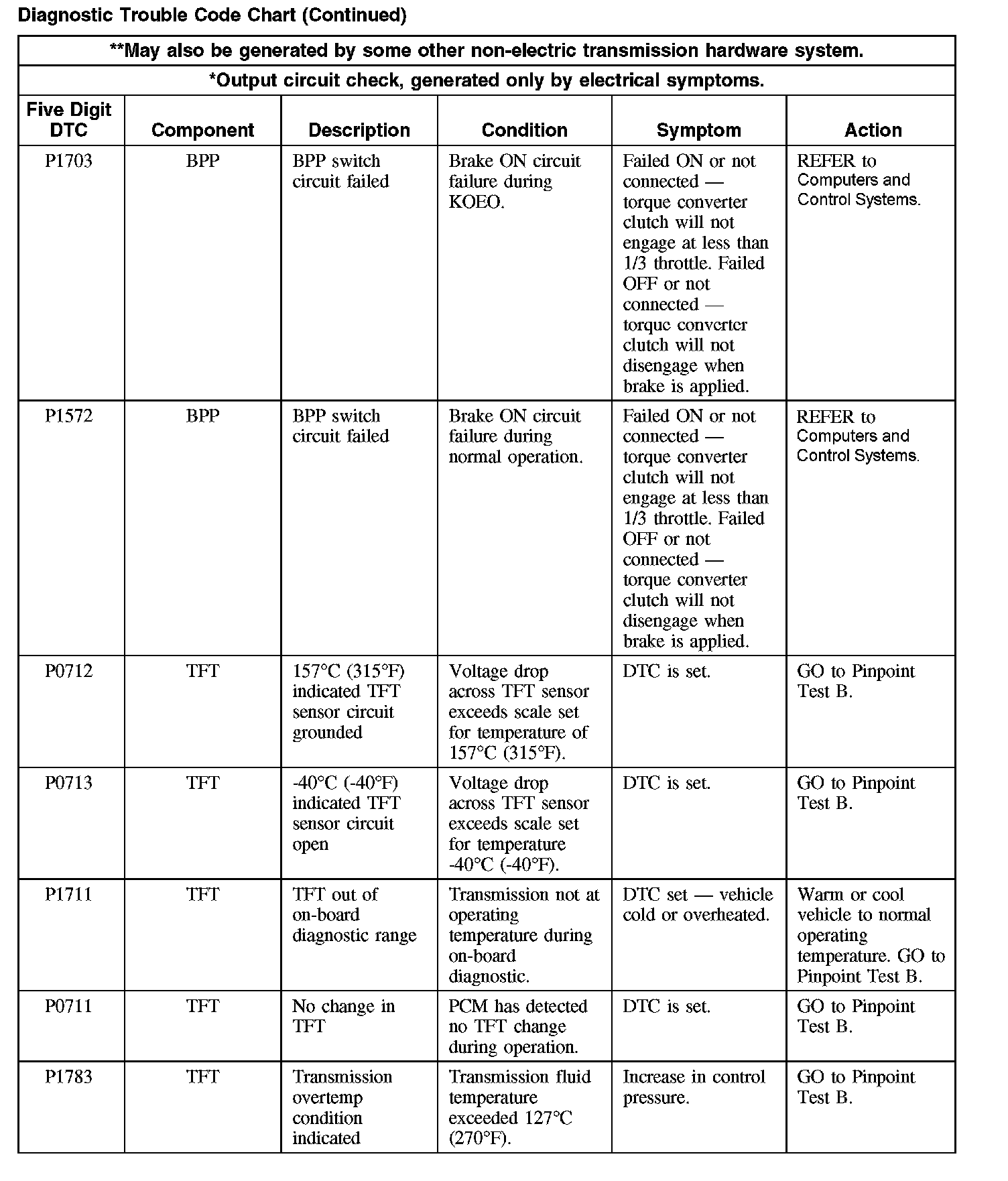 Diagnostic Trouble Code Chart (Continued)

**May also be generated by some other non-electric transmission hardware system.

*Output circuit check, generated only by electrical symptoms.

| Five Digit DTC | Component | Description | Condition | Symptom | Action |
|---|---|---|---|---|---|
| P1703 | BPP | BPP switch circuit failed | Brake ON circuit failure during KOEO. | Failed ON or not connected — torque converter clutch will not engage at less than 1/3 throttle. Failed OFF or not connected — torque converter clutch will not disengage when brake is applied. | REFER to Computers and Control Systems. |
| P1572 | BPP | BPP switch circuit failed | Brake ON circuit failure during normal operation. | Failed ON or not connected — torque converter clutch will not engage at less than 1/3 throttle. Failed OFF or not connected — torque converter clutch will not disengage when brake is applied. | REFER to Computers and Control Systems. |
| P0712 | TFT | 157°C (315°F) indicated TFT sensor circuit grounded | Voltage drop across TFT sensor exceeds scale set for temperature of 157°C (315°F). | DTC is set. | GO to Pinpoint Test B. |
| P0713 | TFT | -40°C (-40°F) indicated TFT sensor circuit open | Voltage drop across TFT sensor exceeds scale set for temperature -40°C (-40°F). | DTC is set. | GO to Pinpoint Test B. |
| P1711 | TFT | TFT out of on-board diagnostic range | Transmission not at operating temperature during on-board diagnostic. | DTC set — vehicle cold or overheated. | Warm or cool vehicle to normal operating temperature. GO to Pinpoint Test B. |
| P0711 | TFT | No change in TFT | PCM has detected no TFT change during operation. | DTC is set. | GO to Pinpoint Test B. |
| P1783 | TFT | Transmission overtemp condition indicated | Transmission fluid temperature exceeded 127°C (270°F). | Increase in control pressure. | GO to Pinpoint Test B. |